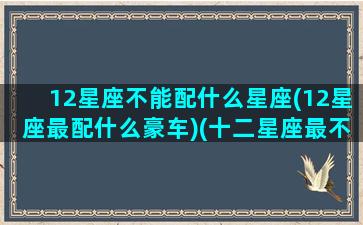 12星座不能配什么星座(12星座最配什么豪车)(十二星座最不